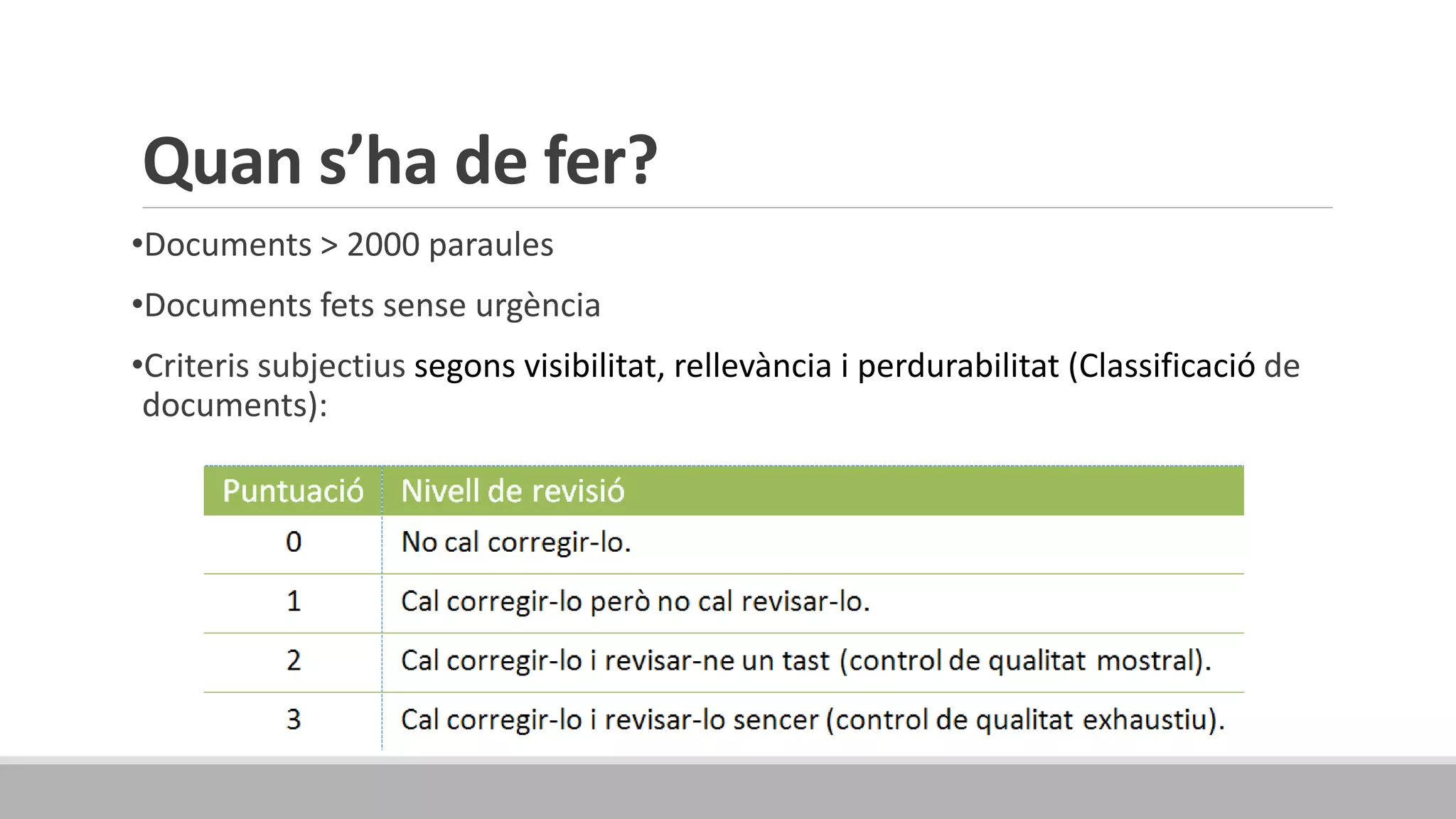 Quan s’ha de fer?

•Documents > 2000 paraules

•Documents fets sense urgència

•Criteris subjectius segons visibilitat, rellevància i perdurabilitat (Classificació de documents):

| Puntuació | Nivell de revisió |
|---|---|
| 0 | No cal corregir-lo. |
| 1 | Cal corregir-lo però no cal revisar-lo. |
| 2 | Cal corregir-lo i revisar-ne un tast (control de qualitat mostral). |
| 3 | Cal corregir-lo i revisar-lo sencer (control de qualitat exhaustiu). |